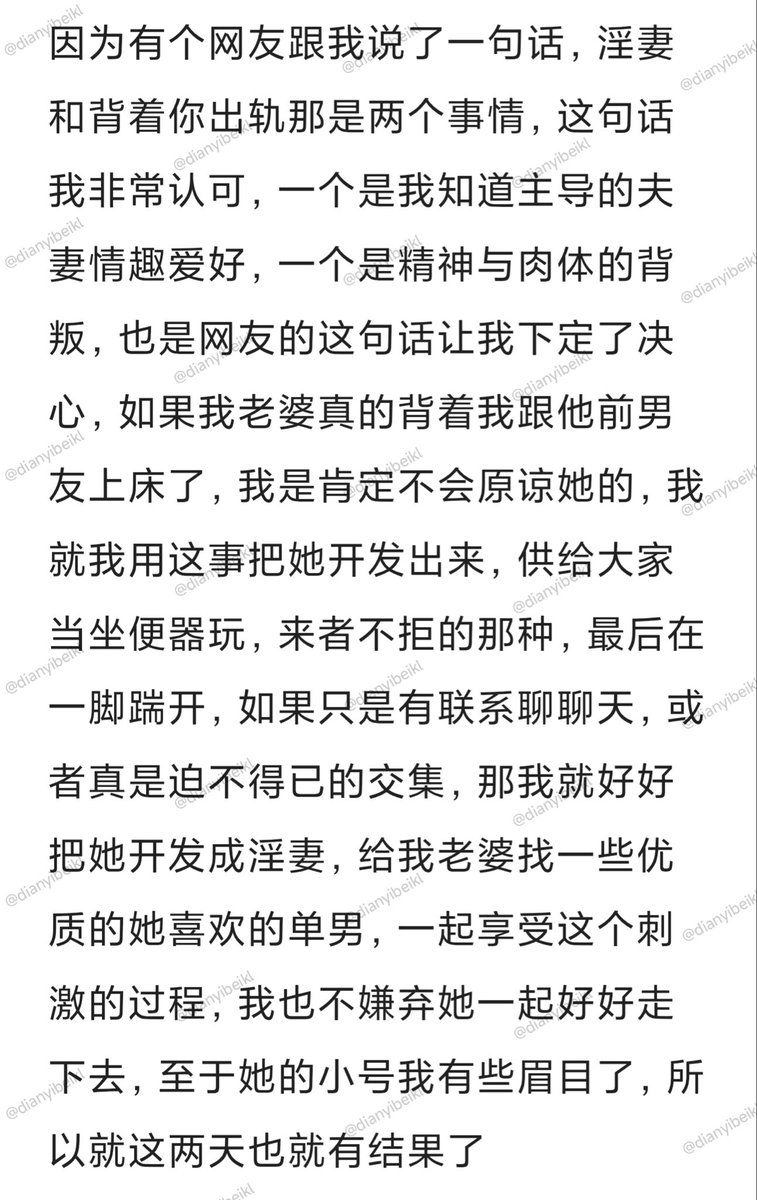 因为有个网友跟我说了一句话，淫妻和背着你出轨那是两个事情，这句话我非常认可，一个是我知道主导的夫妻情趣爱好，一个是精神与肉体的背叛，也是网友的这句话让我下定了决心，如果我老婆真的背着我跟他前男友上床了，我是肯定不会原谅她的，我就我用这事把她开发出来，供给大家当坐便器玩，来者不拒的那种，最后在一脚踹开，如果只是有联系聊聊天，或者真是迫不得已的交集，那我就好好把她开发成淫妻，给我老婆找一些优质的她喜欢的单男，一起享受这个刺激的过程，我也不嫌弃她一起好好走下去，至于她的小号我有些眉目了，所以就这两天也就有结果了

@dianyibeikl